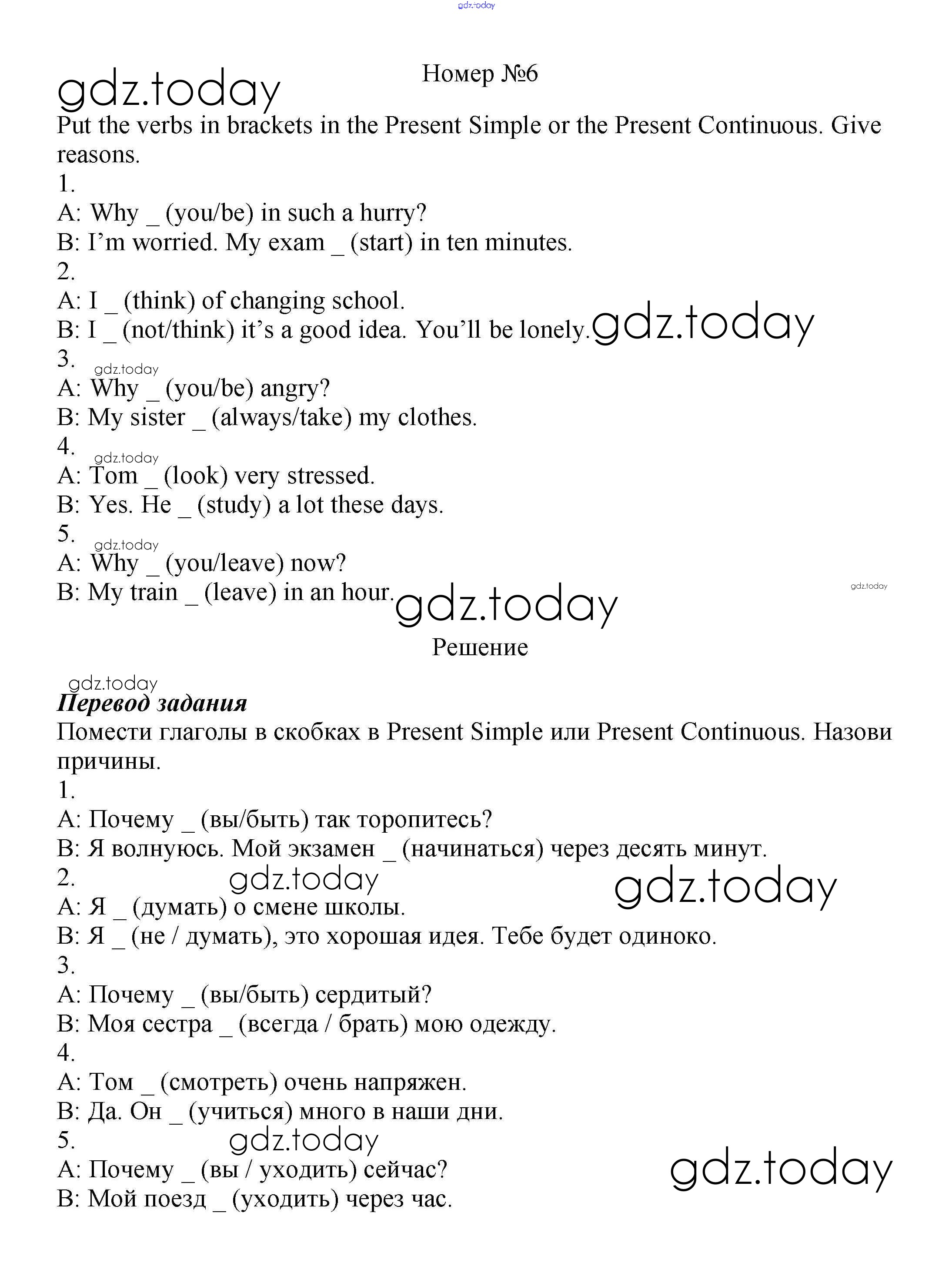 gdz.today

Номер №6

gdz.today

Put the verbs in brackets in the Present Simple or the Present Continuous. Give reasons.

1.
A: Why _ (you/be) in such a hurry?
B: I'm worried. My exam _ (start) in ten minutes.
2.
A: I _ (think) of changing school.
B: I _ (not/think) it's a good idea. You'll be lonely. gdz.today
3.
gdz.today
A: Why _ (you/be) angry?
B: My sister _ (always/take) my clothes.
4.
gdz.today
A: Tom _ (look) very stressed.
B: Yes. He _ (study) a lot these days.
5.
gdz.today
A: Why _ (you/leave) now?
B: My train _ (leave) in an hour. gdz.today

gdz.today

Решение

gdz.today

Перевод задания

Помести глаголы в скобках в Present Simple или Present Continuous. Назови причины.

1.
A: Почему _ (вы/быть) так торопитесь?
B: Я волнуюсь. Мой экзамен _ (начинаться) через десять минут.
2.
gdz.today gdz.today
A: Я _ (думать) о смене школы.
B: Я _ (не / думать), это хорошая идея. Тебе будет одиноко.
3.
A: Почему _ (вы/быть) сердитый?
B: Моя сестра _ (всегда / брать) мою одежду.
4.
A: Том _ (смотреть) очень напряжен.
B: Да. Он _ (учиться) много в наши дни.
5.
gdz.today
A: Почему _ (вы / уходить) сейчас?
gdz.today
B: Мой поезд _ (уходить) через час.